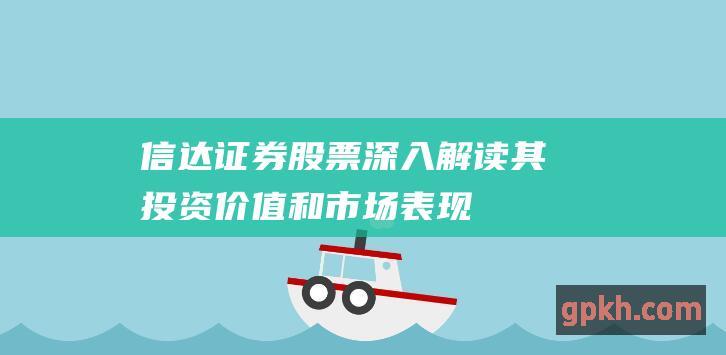 信达证券股票深入解读其投资价值和市场表现

gpkh.com